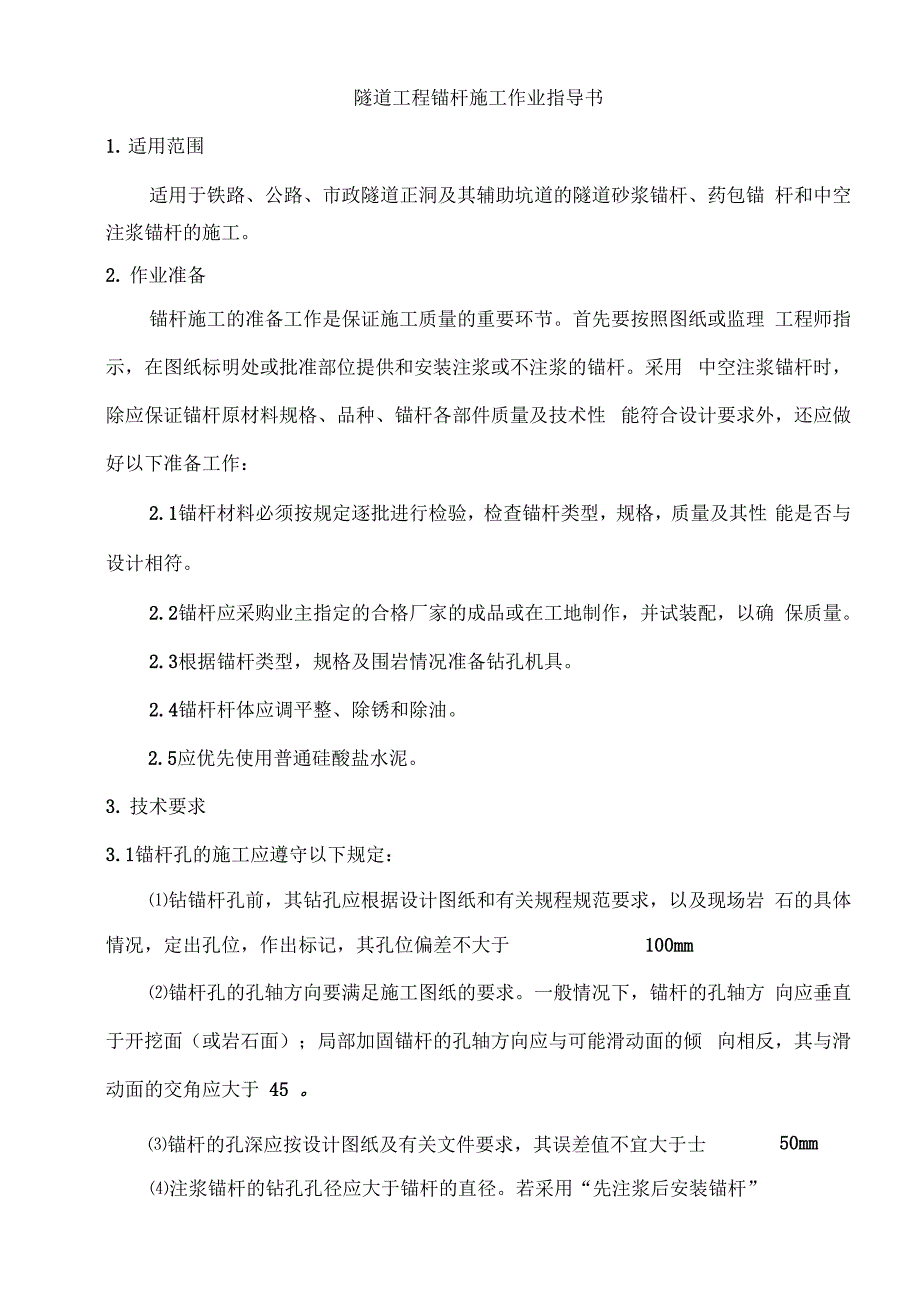 隧道工程锚杆施工作业指导书

1. 适用范围

适用于铁路、公路、市政隧道正洞及其辅助坑道的隧道砂浆锚杆、药包锚 杆和中空注浆锚杆的施工。

2. 作业准备

锚杆施工的准备工作是保证施工质量的重要环节。首先要按照图纸或监理 工程师指示，在图纸标明处或批准部位提供和安装注浆或不注浆的锚杆。采用 中空注浆锚杆时，除应保证锚杆原材料规格、品种、锚杆各部件质量及技术性 能符合设计要求外，还应做好以下准备工作：

2.1锚杆材料必须按规定逐批进行检验，检查锚杆类型，规格，质量及其性 能是否与设计相符。

2.2锚杆应采购业主指定的合格厂家的成品或在工地制作，并试装配，以确 保质量。

2.3根据锚杆类型，规格及围岩情况准备钻孔机具。

2.4锚杆杆体应调平整、除锈和除油。

2.5应优先使用普通硅酸盐水泥。

3. 技术要求

3.1锚杆孔的施工应遵守以下规定：

⑴钻锚杆孔前，其钻孔应根据设计图纸和有关规程规范要求，以及现场岩 石的具体情况，定出孔位，作出标记，其孔位偏差不大于 100mm

⑵锚杆孔的孔轴方向要满足施工图纸的要求。一般情况下，锚杆的孔轴方 向应垂直于开挖面（或岩石面）；局部加固锚杆的孔轴方向应与可能滑动面的倾 向相反，其与滑动面的交角应大于 45 。

⑶锚杆的孔深应按设计图纸及有关文件要求，其误差值不宜大于士 50mm

⑷注浆锚杆的钻孔孔径应大于锚杆的直径。若采用“先注浆后安装锚杆”